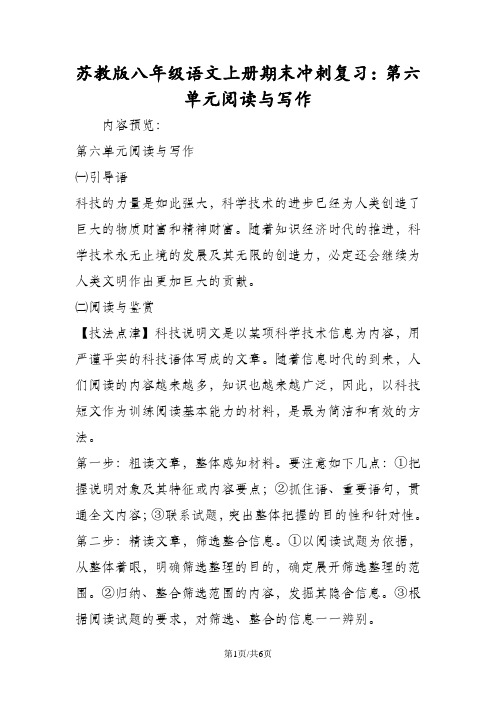 苏教版八年级语文上册期末冲刺复习：第六单元阅读与写作

内容预览：

第六单元阅读与写作

㈠引导语

科技的力量是如此强大，科学技术的进步已经为人类创造了巨大的物质财富和精神财富。随着知识经济时代的推进，科学技术永无止境的发展及其无限的创造力，必定还会继续为人类文明作出更加巨大的贡献。

㈡阅读与鉴赏

【技法点津】科技说明文是以某项科学技术信息为内容，用严谨平实的科技语体写成的文章。随着信息时代的到来，人们阅读的内容越来越多，知识也越来越广泛，因此，以科技短文作为训练阅读基本能力的材料，是最为简洁和有效的方法。

第一步：粗读文章，整体感知材料。要注意如下几点：①把握说明对象及其特征或内容要点；②抓住语、重要语句，贯通全文内容；③联系试题，突出整体把握的目的性和针对性。

第二步：精读文章，筛选整合信息。①以阅读试题为依据，从整体着眼，明确筛选整理的目的，确定展开筛选整理的范围。②归纳、整合筛选范围的内容，发掘其隐含信息。③根据阅读试题的要求，对筛选、整合的信息一一辨别。

第1页/共6页